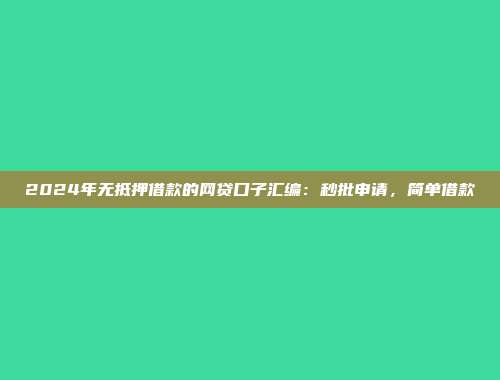 2024年无抵押借款的网贷口子汇编：秒批申请，简单借款